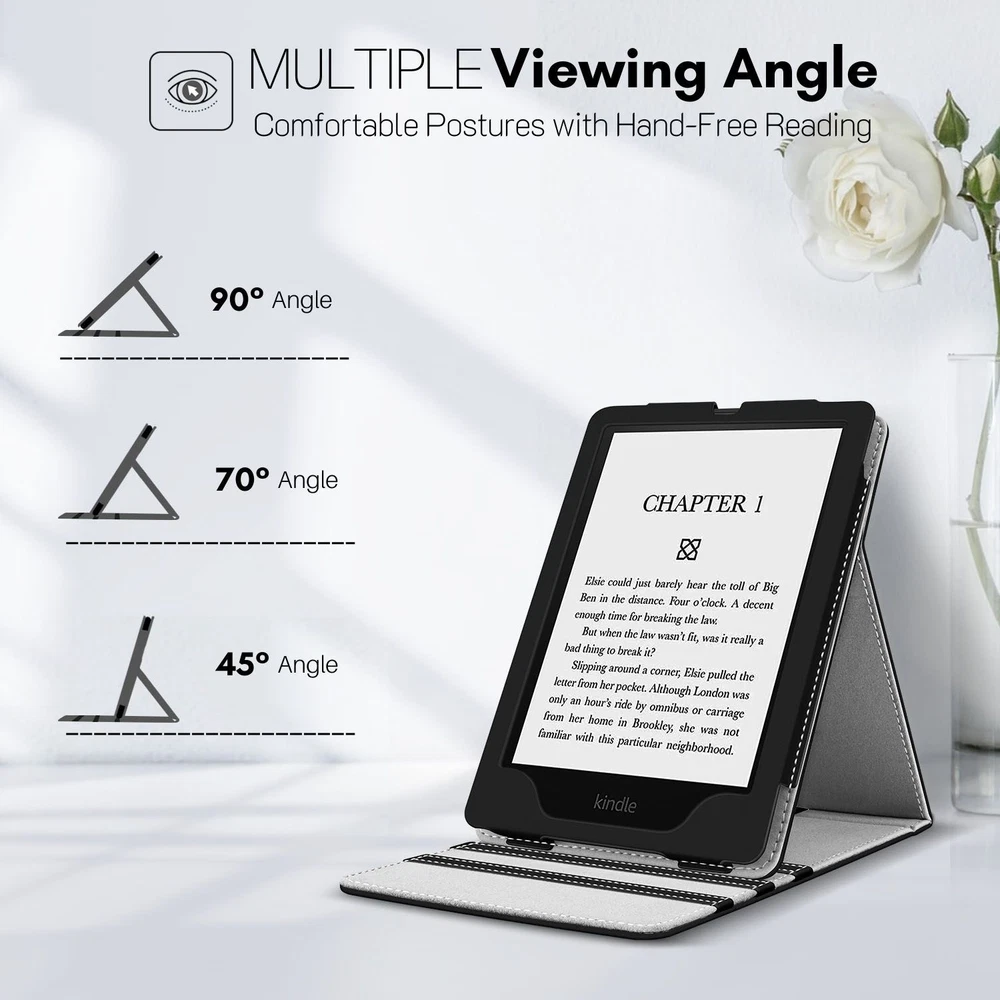 MULTIPLE Viewing Angle
Comfortable Postures with Hand-Free Reading

90° Angle

70° Angle

45° Angle

CHAPTER 1

Elsie could just barely hear the toll of Big Ben in the distance. Four o'clock. A decent enough time for breaking the law.

But when the law wasn't fit, was it really a bad thing to break it?

Slipping around a corner, Elsie pulled the letter from her pocket. Although London was only an hour's ride by omnibus or carriage from her home in Brookley, she was not familiar with this particular neighborhood.

kindle